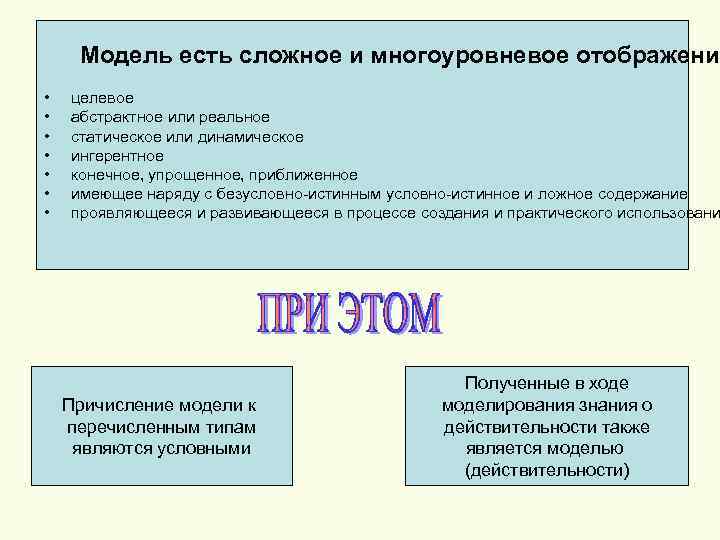 Модель есть сложное и многоуровневое отображени

• целевое
• абстрактное или реальное
• статическое или динамическое
• ингерентное
• конечное, упрощенное, приближенное
• имеющее наряду с безусловно-истинным условно-истинное и ложное содержание
• проявляющееся и развивающееся в процессе создания и практического использовани

ПРИ ЭТОМ

Причисление модели к перечисленным типам являются условными

Полученные в ходе моделирования знания о действительности также является моделью (действительности)